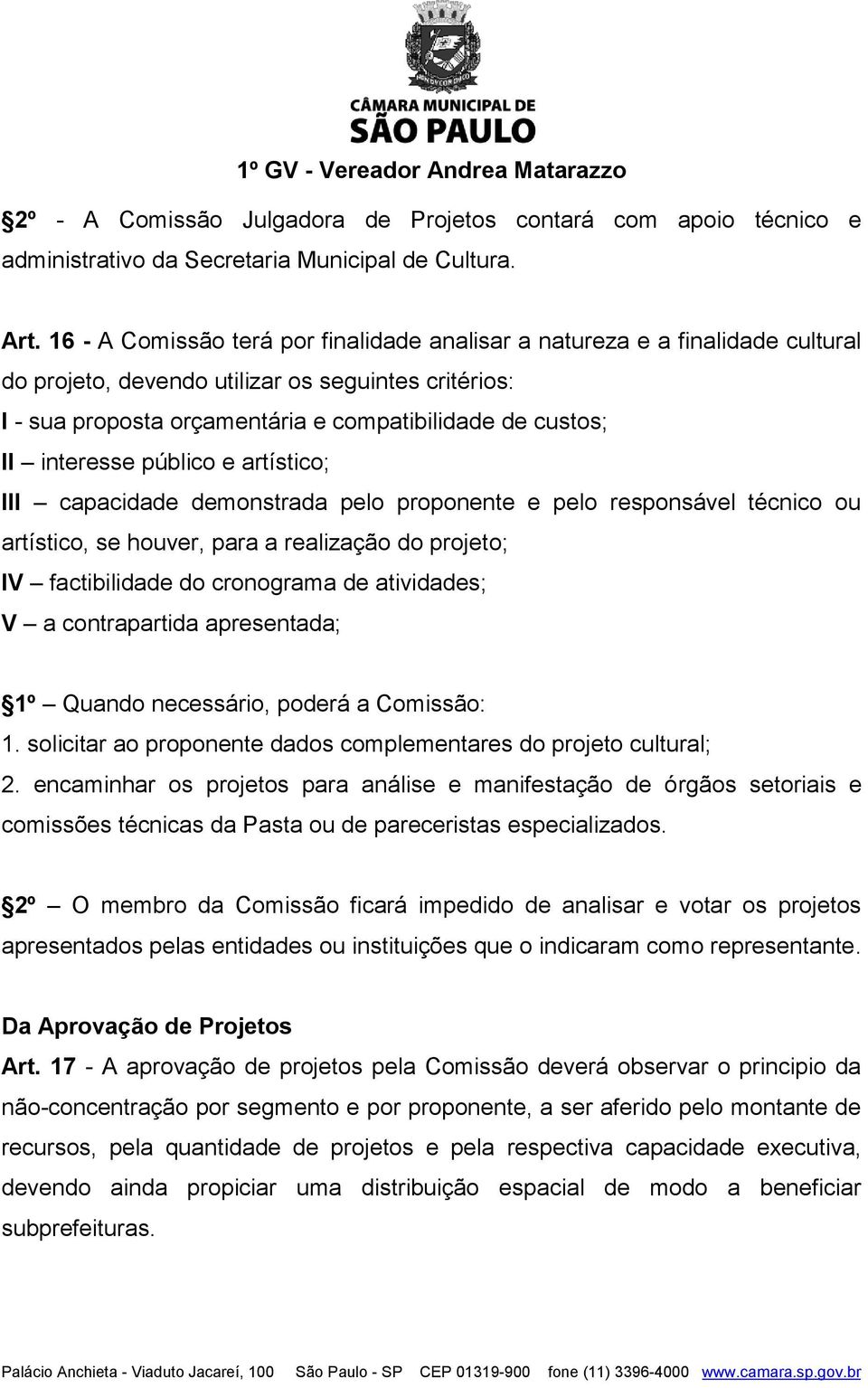 CÂMARA MUNICIPAL DE
SÃO PAULO
1º GV - Vereador Andrea Matarazzo

§2º - A Comissão Julgadora de Projetos contará com apoio técnico e administrativo da Secretaria Municipal de Cultura.

Art. 16 - A Comissão terá por finalidade analisar a natureza e a finalidade cultural do projeto, devendo utilizar os seguintes critérios:
I - sua proposta orçamentária e compatibilidade de custos;
II – interesse público e artístico;
III – capacidade demonstrada pelo proponente e pelo responsável técnico ou artístico, se houver, para a realização do projeto;
IV – factibilidade do cronograma de atividades;
V – a contrapartida apresentada;

§1º – Quando necessário, poderá a Comissão:
1. solicitar ao proponente dados complementares do projeto cultural;
2. encaminhar os projetos para análise e manifestação de órgãos setoriais e comissões técnicas da Pasta ou de pareceristas especializados.

§2º – O membro da Comissão ficará impedido de analisar e votar os projetos apresentados pelas entidades ou instituições que o indicaram como representante.

Da Aprovação de Projetos
Art. 17 - A aprovação de projetos pela Comissão deverá observar o principio da não-concentração por segmento e por proponente, a ser aferido pelo montante de recursos, pela quantidade de projetos e pela respectiva capacidade executiva, devendo ainda propiciar uma distribuição espacial de modo a beneficiar subprefeituras.

Palácio Anchieta - Viaduto Jacareí, 100 São Paulo - SP CEP 01319-900 fone (11) 3396-4000 www.camara.sp.gov.br